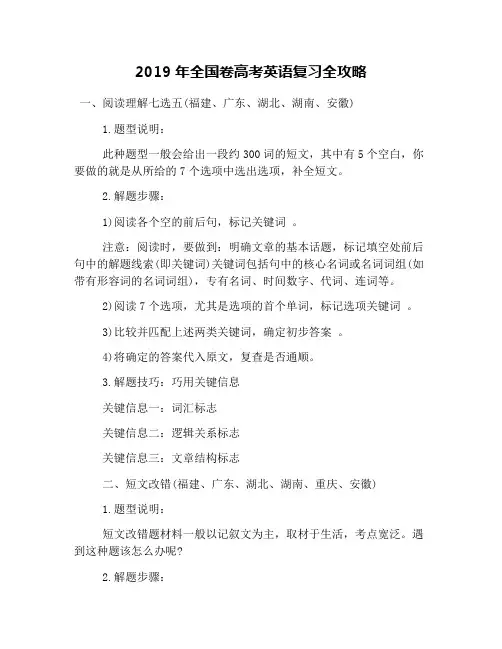 2019 年全国卷高考英语复习全攻略

一、阅读理解七选五(福建、广东、湖北、湖南、安徽)

1.题型说明:

此种题型一般会给出一段约 300 词的短文,其中有 5 个空白,你要做的就是从所给的 7 个选项中选出选项,补全短文。

2.解题步骤:

1)阅读各个空的前后句,标记关键词 。

注意:阅读时,要做到:明确文章的基本话题,标记填空处前后句中的解题线索(即关键词)关键词包括句中的核心名词或名词词组(如带有形容词的名词词组),专有名词、时间数字、代词、连词等。

2)阅读 7 个选项,尤其是选项的首个单词,标记选项关键词 。

3)比较并匹配上述两类关键词,确定初步答案 。

4)将确定的答案代入原文,复查是否通顺。

3.解题技巧:巧用关键信息

关键信息一:词汇标志

关键信息二:逻辑关系标志

关键信息三:文章结构标志

二、短文改错(福建、广东、湖北、湖南、重庆、安徽)

1.题型说明:

短文改错题材料一般以记叙文为主,取材于生活,考点宽泛。遇到这种题该怎么办呢?

2.解题步骤: